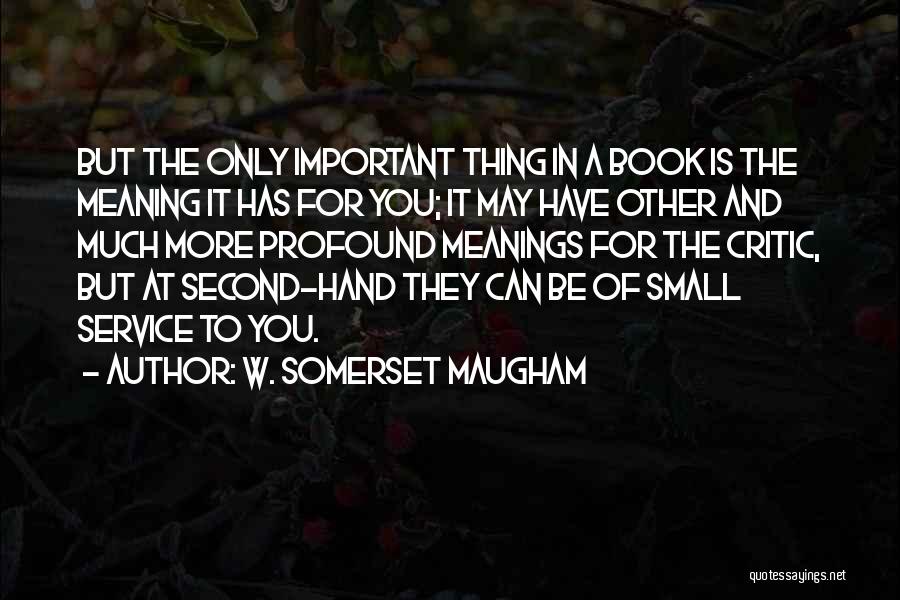 BUT THE ONLY IMPORTANT THING IN A BOOK IS THE MEANING IT HAS FOR YOU; IT MAY HAVE OTHER AND MUCH MORE PROFOUND MEANINGS FOR THE CRITIC, BUT AT SECOND-HAND THEY CAN BE OF SMALL SERVICE TO YOU.

- AUTHOR: W. SOMERSET MAUGHAM

quotessayings.net